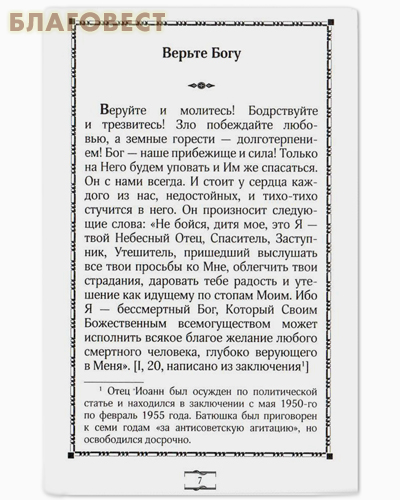 БЛАГОВЕСТ

Верьте Богу

Веруйте и молитесь! Бодрствуйте и трезвитесь! Зло побеждайте любовью, а земные горести — долготерпением! Бог — наше прибежище и сила! Только на Него будем уповать и Им же спасаться. Он с нами всегда. И стоит у сердца каждого из нас, недостойных, и тихо-тихо стучится в него. Он произносит следующие слова: «Не бойся, дитя мое, это Я — твой Небесный Отец, Спаситель, Заступник, Утешитель, пришедший выслушать все твои просьбы ко Мне, облегчить твои страдания, даровать тебе радость и утешение как идущему по стопам Моим. Ибо Я — бессмертный Бог, Который Своим Божественным всемогуществом может исполнить всякое благое желание любого смертного человека, глубоко верующего в Меня». [I, 20, написано из заключения$^1$]

$^1$ Отец Иоанн был осужден по политической статье и находился в заключении с мая 1950-го по февраль 1955 года. Батюшка был приговорен к семи годам «за антисоветскую агитацию», но освободился досрочно.

7